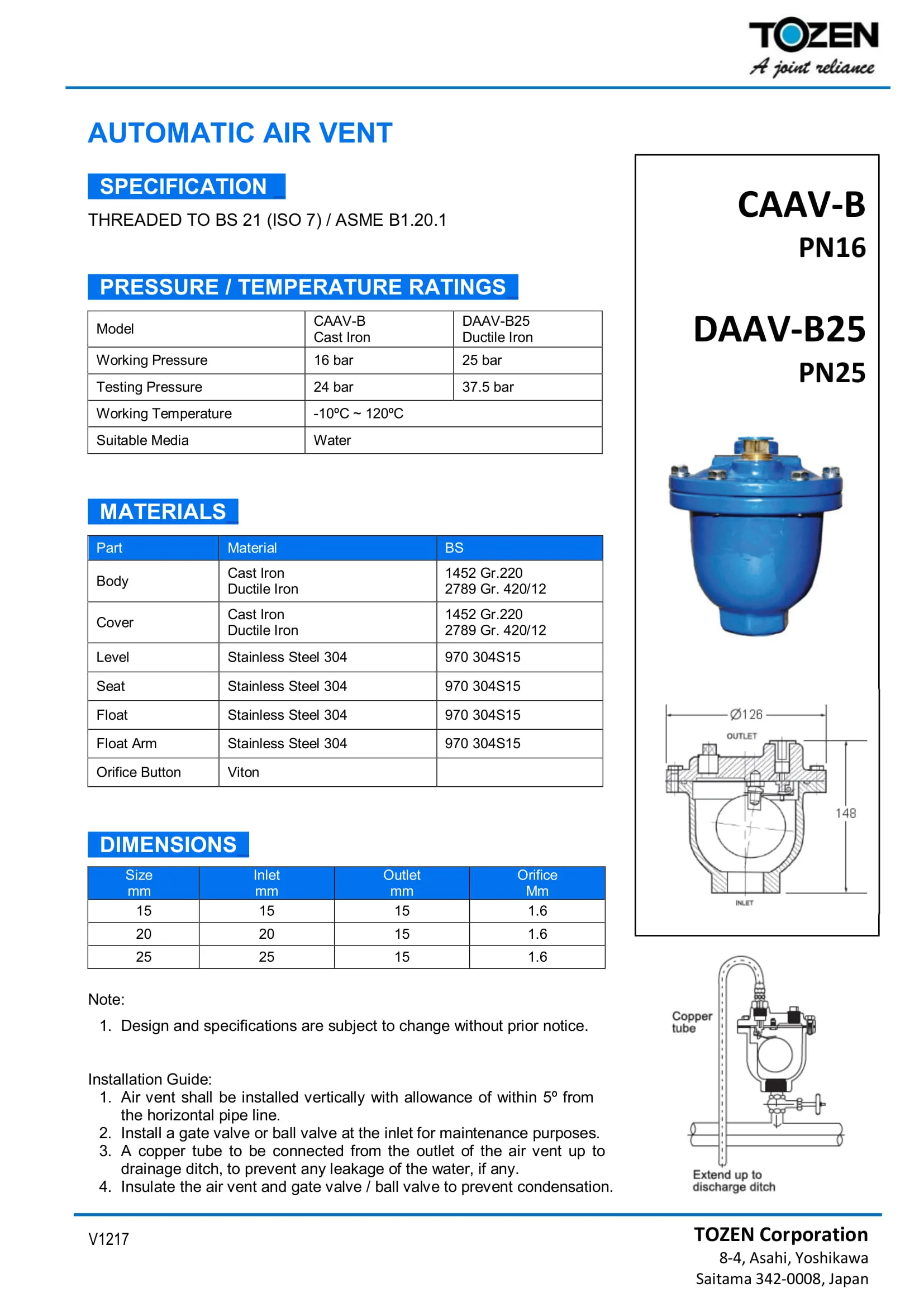 TOZEN
A joint reliance

AUTOMATIC AIR VENT

SPECIFICATION

THREADED TO BS 21 (ISO 7) / ASME B1.20.1

PRESSURE / TEMPERATURE RATINGS

| Model | CAAV-B Cast Iron | DAAV-B25 Ductile Iron |
|---|---|---|
| Working Pressure | 16 bar | 25 bar |
| Testing Pressure | 24 bar | 37.5 bar |
| Working Temperature | -10ºC ~ 120ºC | |
| Suitable Media | Water | |

MATERIALS

| Part | Material | BS |
|---|---|---|
| Body | Cast Iron Ductile Iron | 1452 Gr.220 2789 Gr. 420/12 |
| Cover | Cast Iron Ductile Iron | 1452 Gr.220 2789 Gr. 420/12 |
| Level | Stainless Steel 304 | 970 304S15 |
| Seat | Stainless Steel 304 | 970 304S15 |
| Float | Stainless Steel 304 | 970 304S15 |
| Float Arm | Stainless Steel 304 | 970 304S15 |
| Orifice Button | Viton | |

DIMENSIONS

| Size mm | Inlet mm | Outlet mm | Orifice Mm |
|---|---|---|---|
| 15 | 15 | 15 | 1.6 |
| 20 | 20 | 15 | 1.6 |
| 25 | 25 | 15 | 1.6 |

Note:
1. Design and specifications are subject to change without prior notice.

Installation Guide:
1. Air vent shall be installed vertically with allowance of within 5º from the horizontal pipe line.
2. Install a gate valve or ball valve at the inlet for maintenance purposes.
3. A copper tube to be connected from the outlet of the air vent up to drainage ditch, to prevent any leakage of the water, if any.
4. Insulate the air vent and gate valve / ball valve to prevent condensation.

CAAV-B
PN16

DAAV-B25
PN25

Ø126
OUTLET
148
INLET

Copper tube
Extend up to discharge ditch

V1217

TOZEN Corporation
8-4, Asahi, Yoshikawa
Saitama 342-0008, Japan